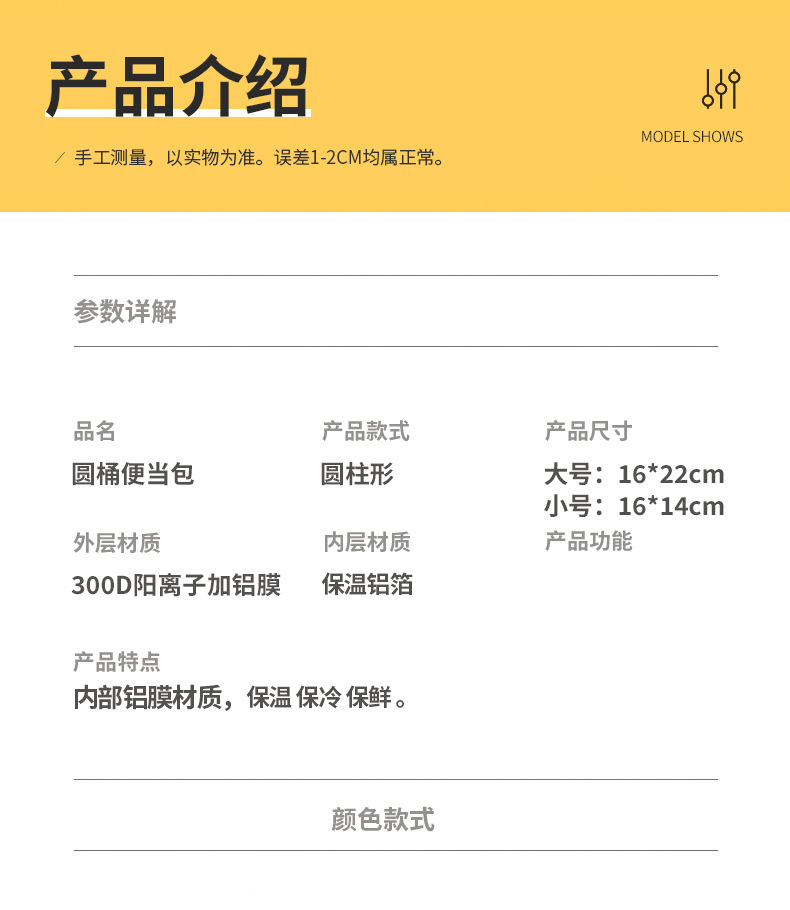 产品介绍

MODEL SHOWS

／ 手工测量，以实物为准。误差1-2CM均属正常。

参数详解

品名
圆桶便当包

产品款式
圆柱形

产品尺寸
大号：16*22cm
小号：16*14cm

外层材质
300D阳离子加铝膜

内层材质
保温铝箔

产品功能

产品特点
内部铝膜材质，保温 保冷 保鲜。

颜色款式